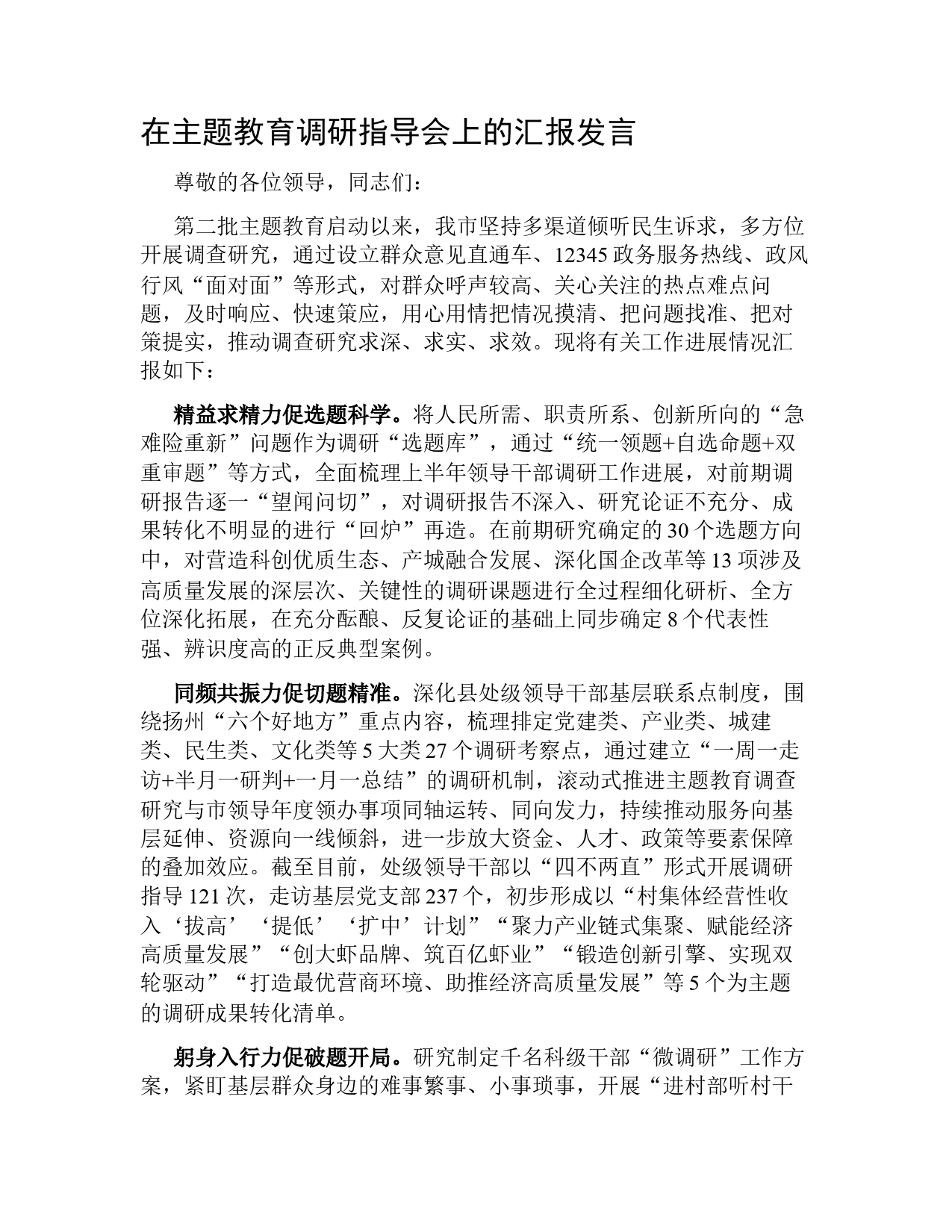 在主题教育调研指导会上的汇报发言

尊敬的各位领导，同志们：

第二批主题教育启动以来，我市坚持多渠道倾听民生诉求，多方位开展调查研究，通过设立群众意见直通车、12345政务服务热线、政风行风“面对面”等形式，对群众呼声较高、关心关注的热点难点问题，及时响应、快速策应，用心用情把情况摸清、把问题找准、把对策提实，推动调查研究求深、求实、求效。现将有关工作进展情况汇报如下：

精益求精力促选题科学。将人民所需、职责所系、创新所向的“急难险重新”问题作为调研“选题库”，通过“统一领题+自选命题+双重审题”等方式，全面梳理上半年领导干部调研工作进展，对前期调研报告逐一“望闻问切”，对调研报告不深入、研究论证不充分、成果转化不明显的进行“回炉”再造。在前期研究确定的30个选题方向中，对营造科创优质生态、产城融合发展、深化国企改革等13项涉及高质量发展的深层次、关键性的调研课题进行全过程细化研析、全方位深化拓展，在充分酝酿、反复论证的基础上同步确定8个代表性强、辨识度高的正反典型案例。

同频共振力促切题精准。深化县处级领导干部基层联系点制度，围绕扬州“六个好地方”重点内容，梳理排定党建类、产业类、城建类、民生类、文化类等5大类27个调研考察点，通过建立“一周一走访+半月一研判+一月一总结”的调研机制，滚动式推进主题教育调查研究与市领导年度领办事项同轴运转、同向发力，持续推动服务向基层延伸、资源向一线倾斜，进一步放大资金、人才、政策等要素保障的叠加效应。截至目前，处级领导干部以“四不两直”形式开展调研指导121次，走访基层党支部237个，初步形成以“村集体经营性收入‘拔高’‘提低’‘扩中’计划”“聚力产业链式集聚、赋能经济高质量发展”“创大虾品牌、筑百亿虾业”“锻造创新引擎、实现双轮驱动”“打造最优营商环境、助推经济高质量发展”等5个为主题的调研成果转化清单。

躬身入行力促破题开局。研究制定千名科级干部“微调研”工作方案，紧盯基层群众身边的难事繁事、小事琐事，开展“进村部听村干